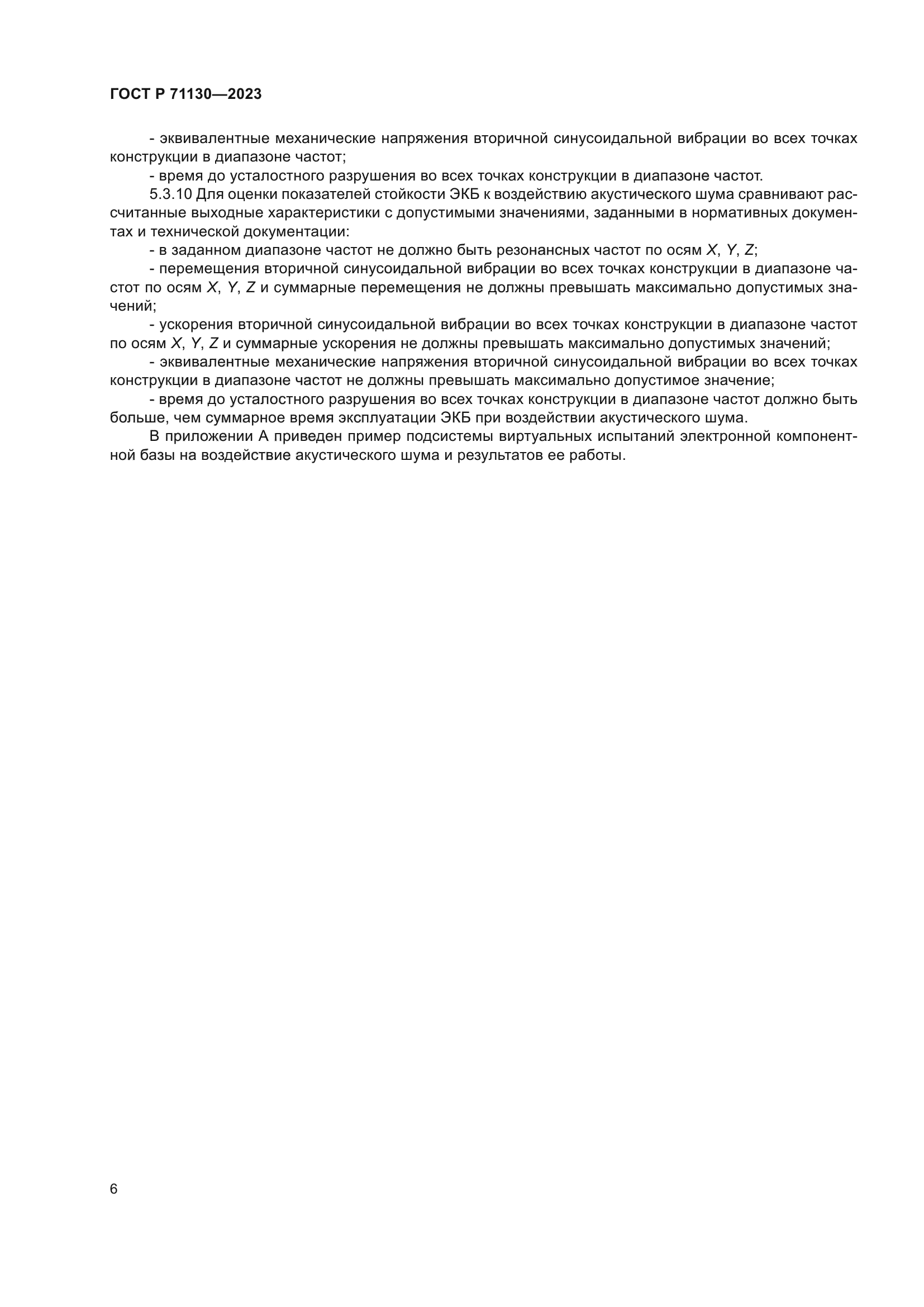 ГОСТ Р 71130—2023

- эквивалентные механические напряжения вторичной синусоидальной вибрации во всех точках конструкции в диапазоне частот;

- время до усталостного разрушения во всех точках конструкции в диапазоне частот.

5.3.10 Для оценки показателей стойкости ЭКБ к воздействию акустического шума сравнивают рассчитанные выходные характеристики с допустимыми значениями, заданными в нормативных документах и технической документации:

- в заданном диапазоне частот не должно быть резонансных частот по осям $X$, $Y$, $Z$;

- перемещения вторичной синусоидальной вибрации во всех точках конструкции в диапазоне частот по осям $X$, $Y$, $Z$ и суммарные перемещения не должны превышать максимально допустимых значений;

- ускорения вторичной синусоидальной вибрации во всех точках конструкции в диапазоне частот по осям $X$, $Y$, $Z$ и суммарные ускорения не должны превышать максимально допустимых значений;

- эквивалентные механические напряжения вторичной синусоидальной вибрации во всех точках конструкции в диапазоне частот не должны превышать максимально допустимое значение;

- время до усталостного разрушения во всех точках конструкции в диапазоне частот должно быть больше, чем суммарное время эксплуатации ЭКБ при воздействии акустического шума.

В приложении А приведен пример подсистемы виртуальных испытаний электронной компонентной базы на воздействие акустического шума и результатов ее работы.

6